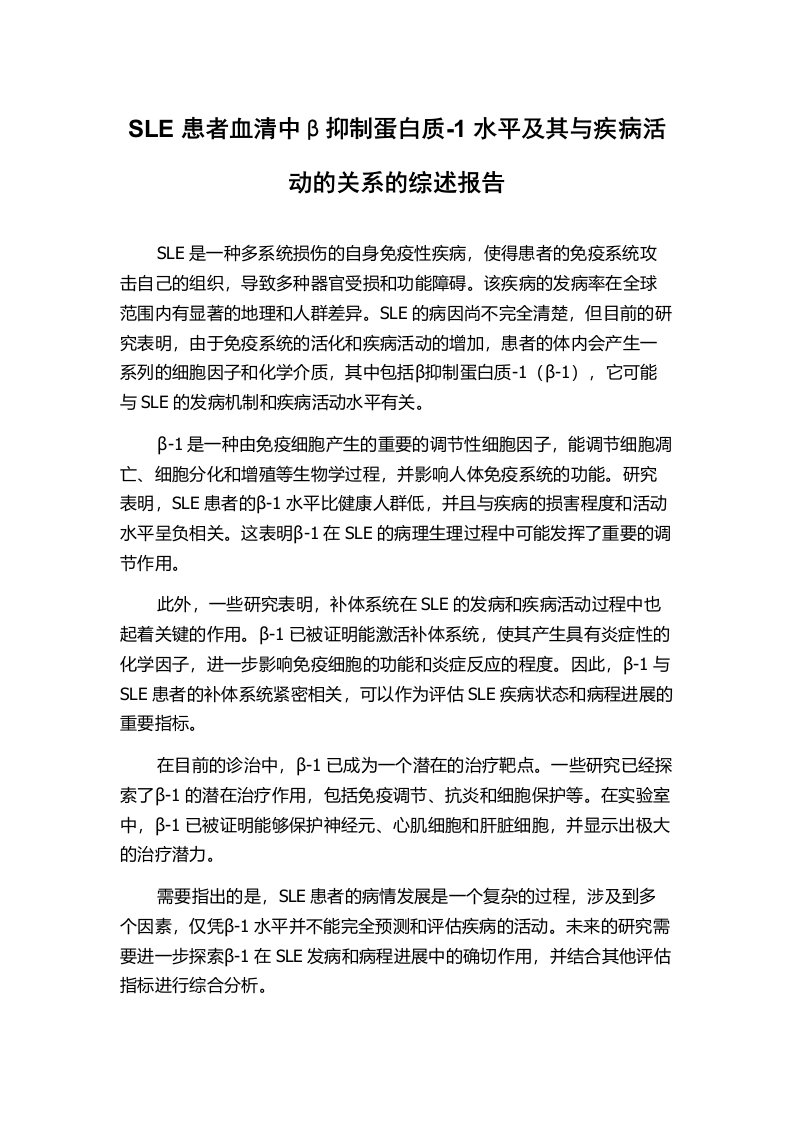 SLE 患者血清中β抑制蛋白质-1 水平及其与疾病活动的关系的综述报告

SLE 是一种多系统损伤的自身免疫性疾病，使得患者的免疫系统攻击自己的组织，导致多种器官受损和功能障碍。该疾病的发病率在全球范围内有显著的地理和人群差异。SLE 的病因尚不完全清楚，但目前的研究表明，由于免疫系统的活化和疾病活动的增加，患者的体内会产生一系列的细胞因子和化学介质，其中包括β抑制蛋白质-1（β-1），它可能与 SLE 的发病机制和疾病活动水平有关。

β-1 是一种由免疫细胞产生的重要的调节性细胞因子，能调节细胞凋亡、细胞分化和增殖等生物学过程，并影响人体免疫系统的功能。研究表明，SLE 患者的β-1 水平比健康人群低，并且与疾病的损害程度和活动水平呈负相关。这表明β-1 在 SLE 的病理生理过程中可能发挥了重要的调节作用。

此外，一些研究表明，补体系统在 SLE 的发病和疾病活动过程中也起着关键的作用。β-1 已被证明能激活补体系统，使其产生具有炎症性的化学因子，进一步影响免疫细胞的功能和炎症反应的程度。因此，β-1 与 SLE 患者的补体系统紧密相关，可以作为评估 SLE 疾病状态和病程进展的重要指标。

在目前的诊治中，β-1 已成为一个潜在的治疗靶点。一些研究已经探索了β-1 的潜在治疗作用，包括免疫调节、抗炎和细胞保护等。在实验室中，β-1 已被证明能够保护神经元、心肌细胞和肝脏细胞，并显示出极大的治疗潜力。

需要指出的是，SLE 患者的病情发展是一个复杂的过程，涉及到多个因素，仅凭β-1 水平并不能完全预测和评估疾病的活动。未来的研究需要进一步探索β-1 在 SLE 发病和病程进展中的确切作用，并结合其他评估指标进行综合分析。